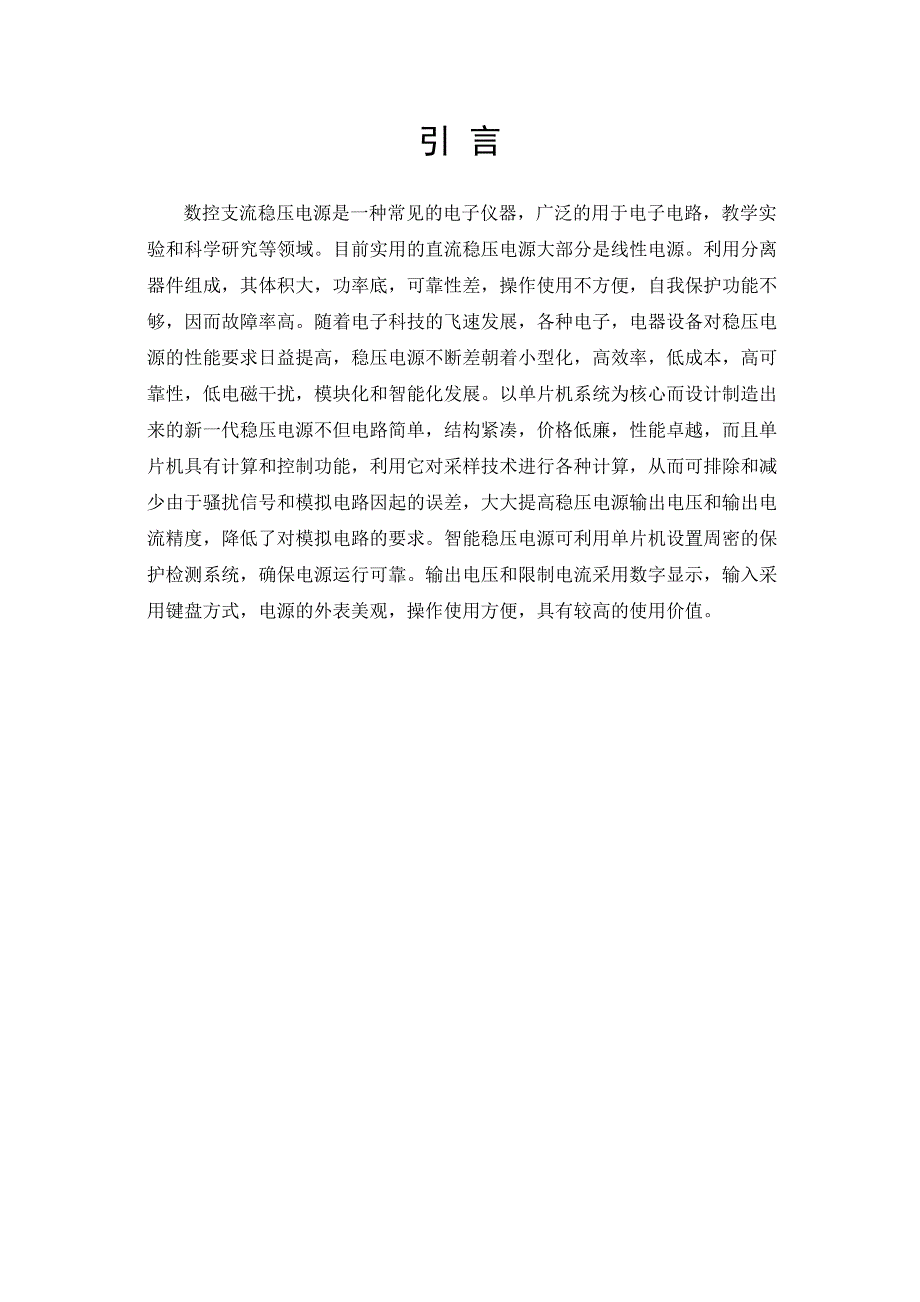 引 言

数控支流稳压电源是一种常见的电子仪器，广泛的用于电子电路，教学实验和科学研究等领域。目前实用的直流稳压电源大部分是线性电源。利用分离器件组成，其体积大，功率底，可靠性差，操作使用不方便，自我保护功能不够，因而故障率高。随着电子科技的飞速发展，各种电子，电器设备对稳压电源的性能要求日益提高，稳压电源不断差朝着小型化，高效率，低成本，高可靠性，低电磁干扰，模块化和智能化发展。以单片机系统为核心而设计制造出来的新一代稳压电源不但电路简单，结构紧凑，价格低廉，性能卓越，而且单片机具有计算和控制功能，利用它对采样技术进行各种计算，从而可排除和减少由于骚扰信号和模拟电路因起的误差，大大提高稳压电源输出电压和输出电流精度，降低了对模拟电路的要求。智能稳压电源可利用单片机设置周密的保护检测系统，确保电源运行可靠。输出电压和限制电流采用数字显示，输入采用键盘方式，电源的外表美观，操作使用方便，具有较高的使用价值。